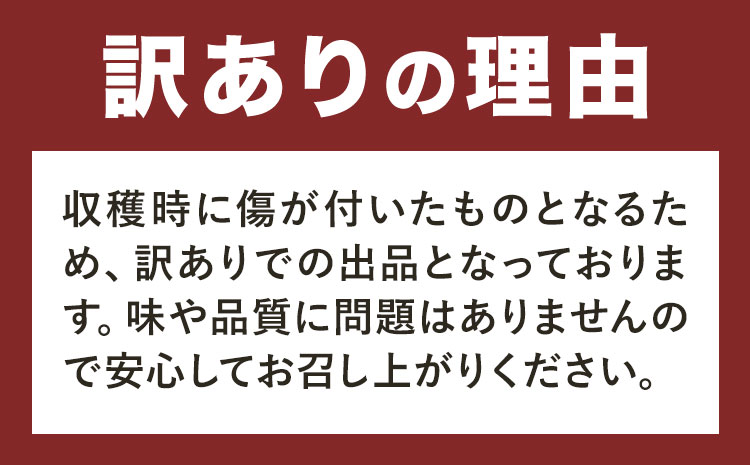 訳ありの理由

収穫時に傷が付いたものとなるため、訳ありでの出品となっております。味や品質に問題はありませんので安心してお召し上がりください。